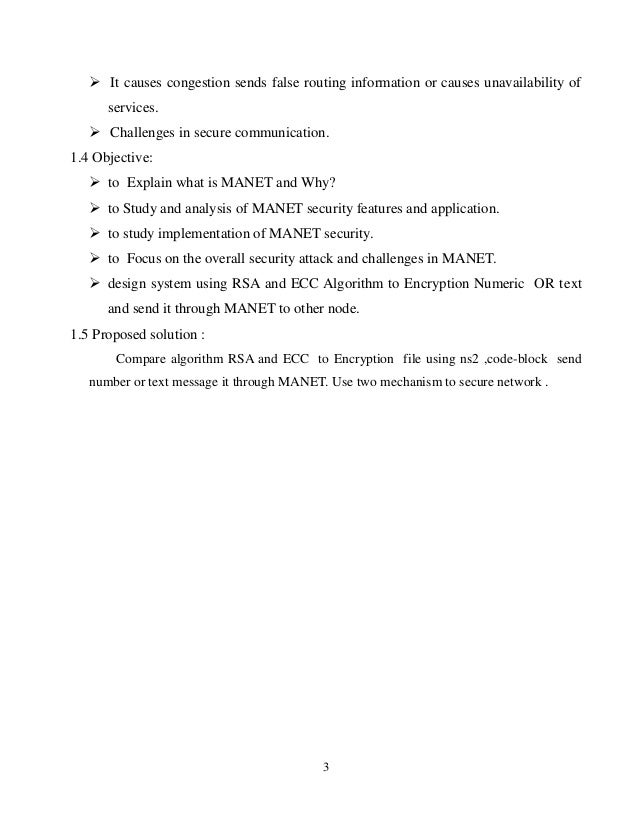 ➢ It causes congestion sends false routing information or causes unavailability of services.

➢ Challenges in secure communication.

1.4 Objective:

➢ to Explain what is MANET and Why?

➢ to Study and analysis of MANET security features and application.

➢ to study implementation of MANET security.

➢ to Focus on the overall security attack and challenges in MANET.

➢ design system using RSA and ECC Algorithm to Encryption Numeric OR text and send it through MANET to other node.

1.5 Proposed solution :

Compare algorithm RSA and ECC to Encryption file using ns2 ,code-block send number or text message it through MANET. Use two mechanism to secure network .

3